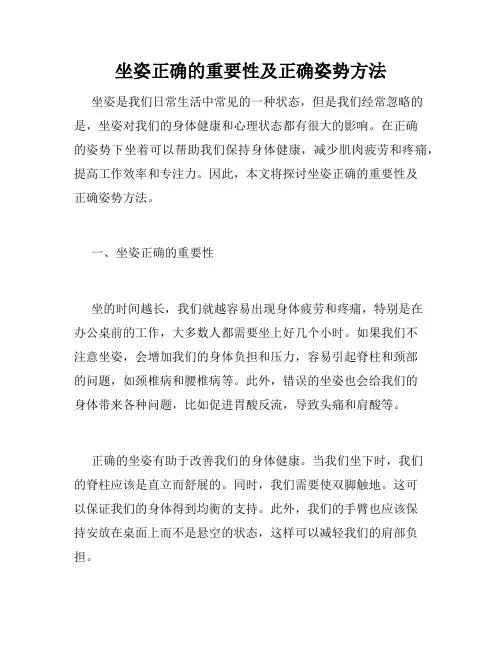 坐姿正确的重要性及正确姿势方法

坐姿是我们日常生活中常见的一种状态，但是我们经常忽略的是，坐姿对我们的身体健康和心理状态都有很大的影响。在正确的姿势下坐着可以帮助我们保持身体健康，减少肌肉疲劳和疼痛，提高工作效率和专注力。因此，本文将探讨坐姿正确的重要性及正确姿势方法。

一、坐姿正确的重要性

坐的时间越长，我们就越容易出现身体疲劳和疼痛，特别是在办公桌前的工作，大多数人都需要坐上好几个小时。如果我们不注意坐姿，会增加我们的身体负担和压力，容易引起脊柱和颈部的问题，如颈椎病和腰椎病等。此外，错误的坐姿也会给我们的身体带来各种问题，比如促进胃酸反流，导致头痛和肩酸等。

正确的坐姿有助于改善我们的身体健康。当我们坐下时，我们的脊柱应该是直立而舒展的。同时，我们需要使双脚触地。这可以保证我们的身体得到均衡的支持。此外，我们的手臂也应该保持安放在桌面上而不是悬空的状态，这样可以减轻我们的肩部负担。